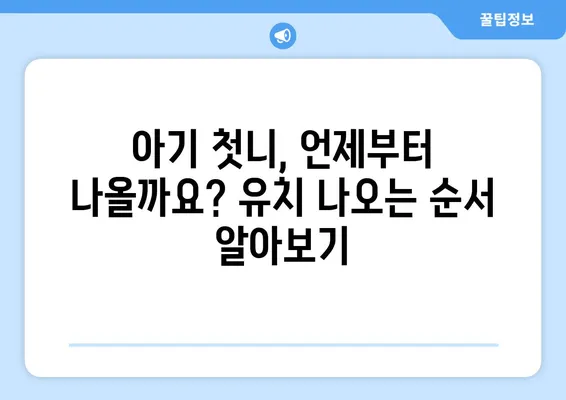 꿀팁정보

아기 첫니, 언제부터 나올까요? 유치 나오는 순서 알아보기